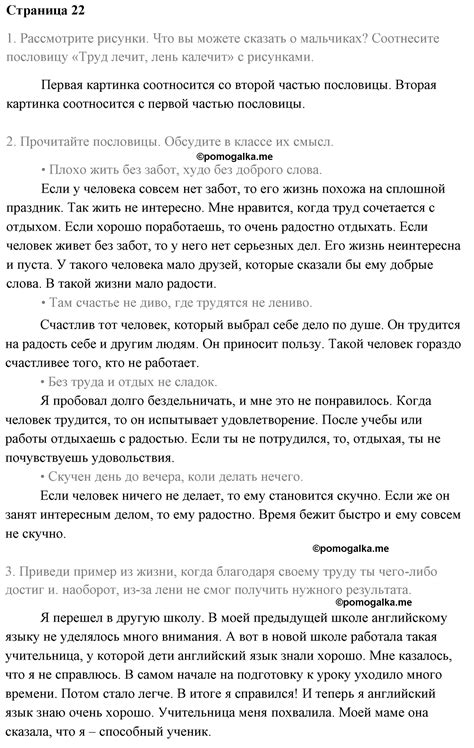 Страница 22

1. Рассмотрите рисунки. Что вы можете сказать о мальчиках? Соотнесите пословицу «Труд лечит, лень калечит» с рисунками.

Первая картинка соотносится со второй частью пословицы. Вторая картинка соотносится с первой частью пословицы.

2. Прочитайте пословицы. Обсудите в классе их смысл.

©pomogalka.me

• Плохо жить без забот, худо без доброго слова.

Если у человека совсем нет забот, то его жизнь похожа на сплошной праздник. Так жить не интересно. Мне нравится, когда труд сочетается с отдыхом. Если хорошо поработаешь, то очень радостно отдыхать. Если человек живет без забот, то у него нет серьезных дел. Его жизнь неинтересна и пуста. У такого человека мало друзей, которые сказали бы ему добрые слова. В такой жизни мало радости.

• Там счастье не диво, где трудятся не лениво.

Счастлив тот человек, который выбрал себе дело по душе. Он трудится на радость себе и другим людям. Он приносит пользу. Такой человек гораздо счастливее того, кто не работает.

• Без труда и отдых не сладок.

Я пробовал долго бездельничать, и мне это не понравилось. Когда человек трудится, то он испытывает удовлетворение. После учебы или работы отдыхаешь с радостью. Если ты не потрудился, то, отдыхая, ты не почувствуешь удовольствия.

• Скучен день до вечера, коли делать нечего.

Если человек ничего не делает, то ему становится скучно. Если же он занят интересным делом, то ему радостно. Время бежит быстро и ему совсем не скучно.

©pomogalka.me

3. Приведи пример из жизни, когда благодаря своему труду ты чего-либо достиг и. наоборот, из-за лени не смог получить нужного результата.

©pomogalka.me

Я перешел в другую школу. В моей предыдущей школе английскому языку не уделялось много внимания. А вот в новой школе работала такая учительница, у которой дети английский язык знали хорошо. Мне казалось, что я не справлюсь. В самом начале на подготовку к уроку уходило много времени. Потом стало легче. В итоге я справился! И теперь я английский язык знаю очень хорошо. Учительница меня похвалила. Моей маме она сказала, что я – способный ученик.